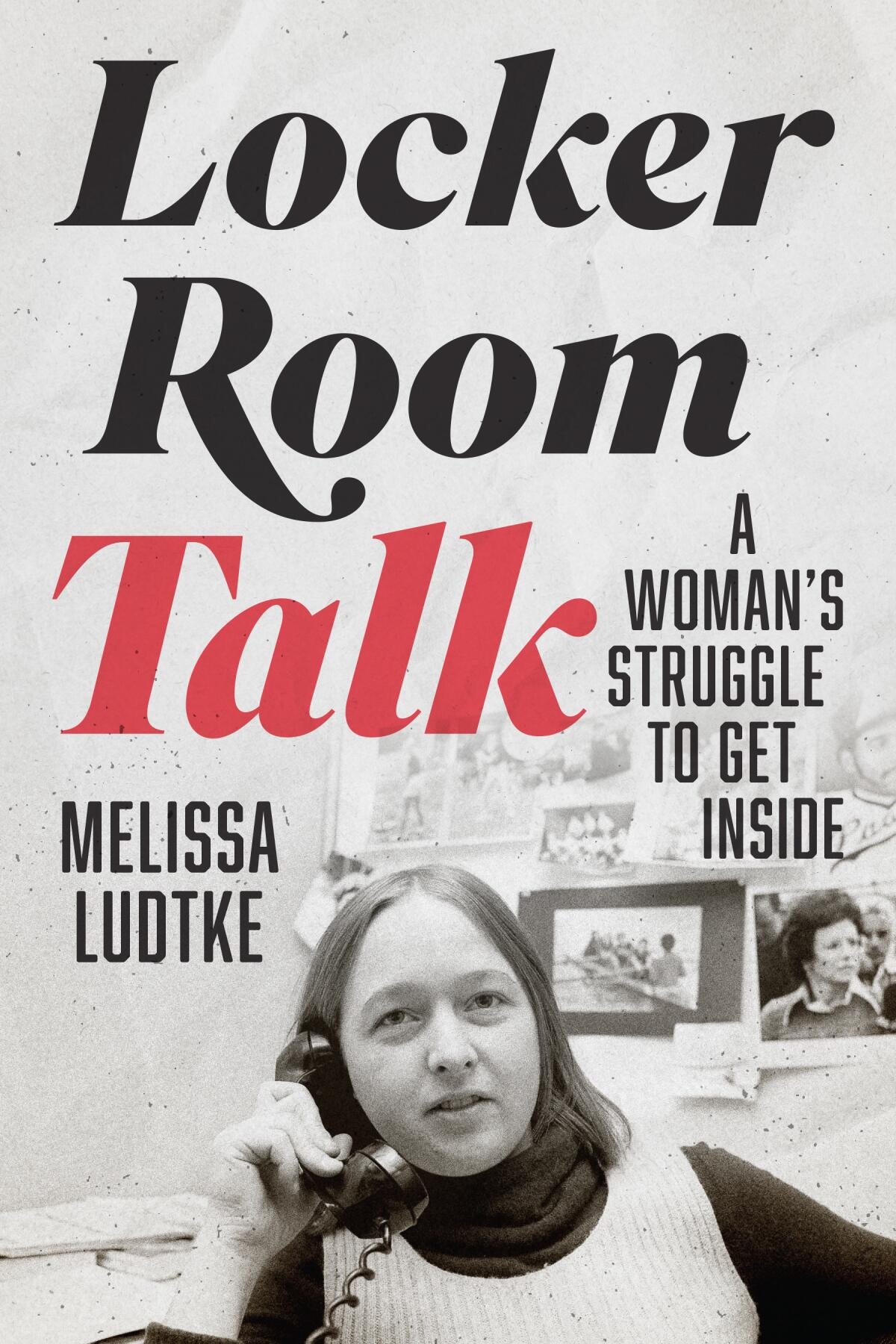 Locker Room Talk

A WOMAN'S STRUGGLE TO GET INSIDE

MELISSA LUDTKE